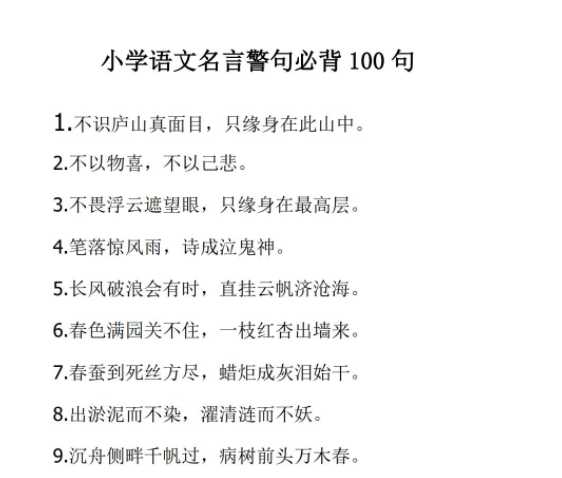 小学语文名言警句必背 100 句

1.不识庐山真面目，只缘身在此山中。

2.不以物喜，不以己悲。

3.不畏浮云遮望眼，只缘身在最高层。

4.笔落惊风雨，诗成泣鬼神。

5.长风破浪会有时，直挂云帆济沧海。

6.春色满园关不住，一枝红杏出墙来。

7.春蚕到死丝方尽，蜡炬成灰泪始干。

8.出淤泥而不染，濯清涟而不妖。

9.沉舟侧畔千帆过，病树前头万木春。